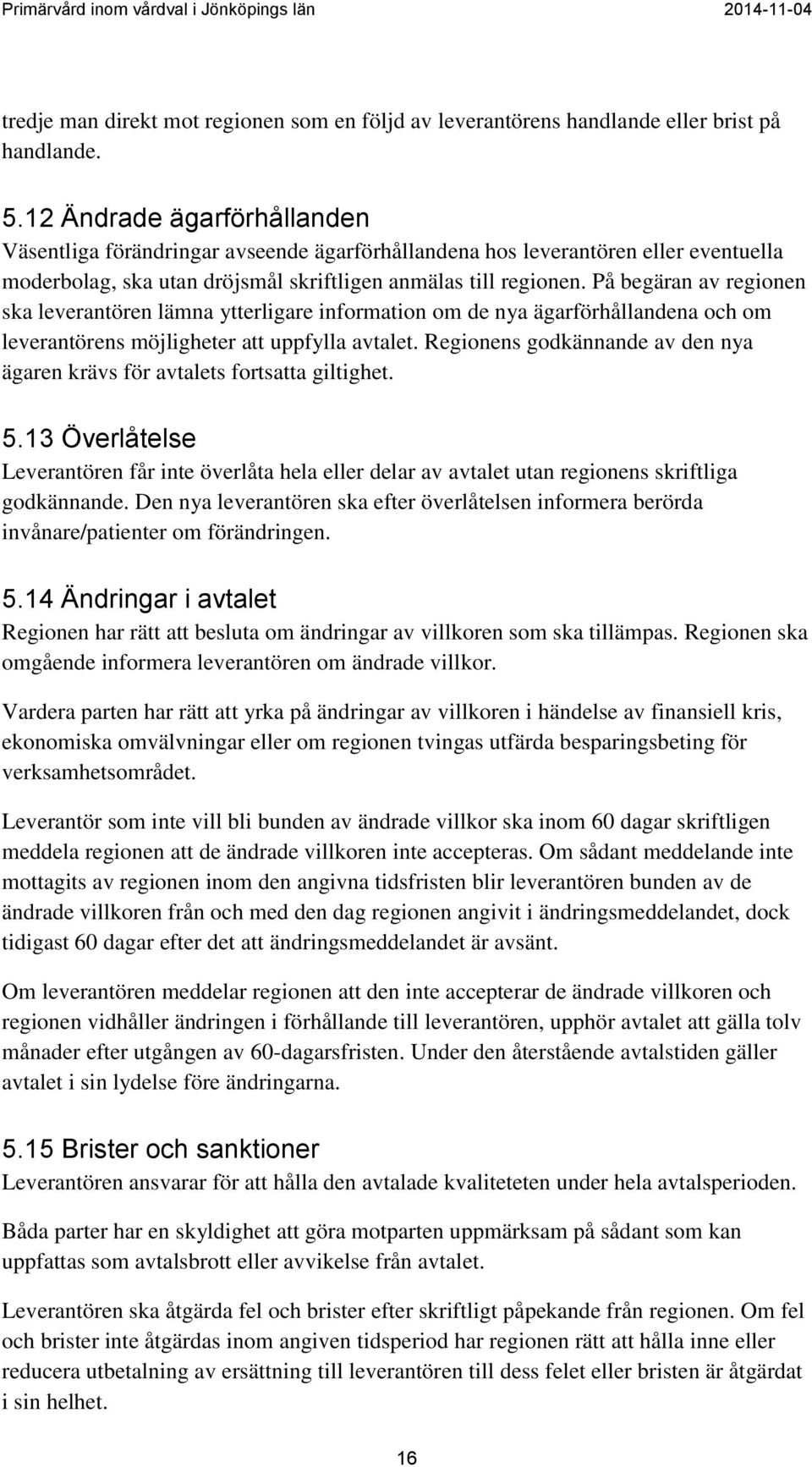 Primärvård inom vårdval i Jönköpings län 2014-11-04

tredje man direkt mot regionen som en följd av leverantörens handlande eller brist på handlande.

5.12 Ändrade ägarförhållanden
Väsentliga förändringar avseende ägarförhållandena hos leverantören eller eventuella moderbolag, ska utan dröjsmål skriftligen anmälas till regionen. På begäran av regionen ska leverantören lämna ytterligare information om de nya ägarförhållandena och om leverantörens möjligheter att uppfylla avtalet. Regionens godkännande av den nya ägaren krävs för avtalets fortsatta giltighet.

5.13 Överlåtelse
Leverantören får inte överlåta hela eller delar av avtalet utan regionens skriftliga godkännande. Den nya leverantören ska efter överlåtelsen informera berörda invånare/patienter om förändringen.

5.14 Ändringar i avtalet
Regionen har rätt att besluta om ändringar av villkoren som ska tillämpas. Regionen ska omgående informera leverantören om ändrade villkor.

Vardera parten har rätt att yrka på ändringar av villkoren i händelse av finansiell kris, ekonomiska omvälvningar eller om regionen tvingas utfärda besparingsbeting för verksamhetsområdet.

Leverantör som inte vill bli bunden av ändrade villkor ska inom 60 dagar skriftligen meddela regionen att de ändrade villkoren inte accepteras. Om sådant meddelande inte mottagits av regionen inom den angivna tidsfristen blir leverantören bunden av de ändrade villkoren från och med den dag regionen angivit i ändringsmeddelandet, dock tidigast 60 dagar efter det att ändringsmeddelandet är avsänt.

Om leverantören meddelar regionen att den inte accepterar de ändrade villkoren och regionen vidhåller ändringen i förhållande till leverantören, upphör avtalet att gälla tolv månader efter utgången av 60-dagarsfristen. Under den återstående avtalstiden gäller avtalet i sin lydelse före ändringarna.

5.15 Brister och sanktioner
Leverantören ansvarar för att hålla den avtalade kvaliteteten under hela avtalsperioden.

Båda parter har en skyldighet att göra motparten uppmärksam på sådant som kan uppfattas som avtalsbrott eller avvikelse från avtalet.

Leverantörens ska åtgärda fel och brister efter skriftligt påpekande från regionen. Om fel och brister inte åtgärdas inom angiven tidsperiod har regionen rätt att hålla inne eller reducera utbetalning av ersättning till leverantören till dess felet eller bristen är åtgärdat i sin helhet.

16